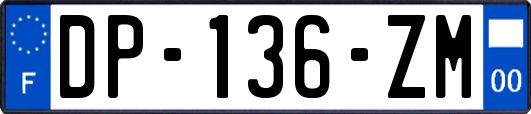 F
DP-136-ZM
00